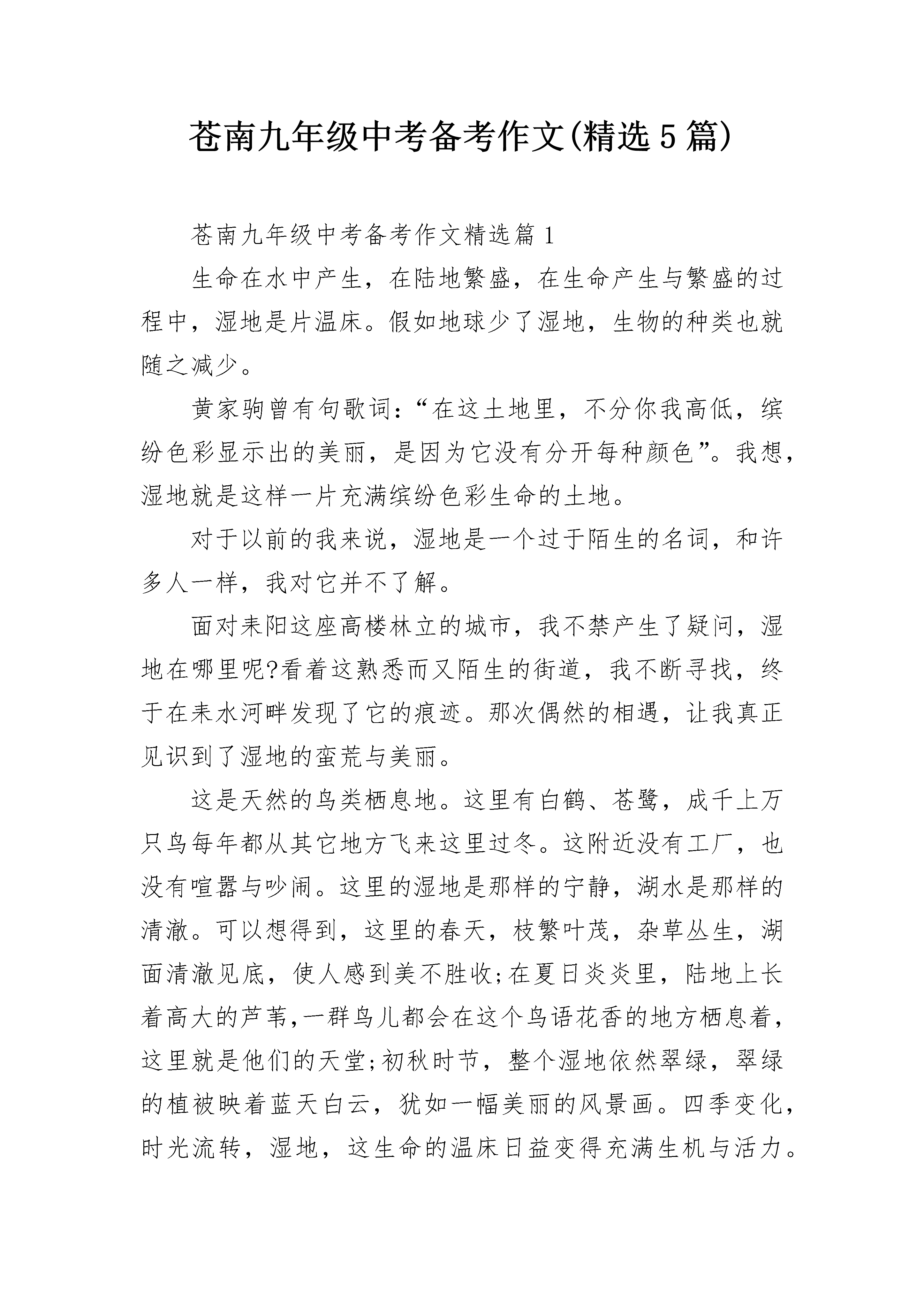 苍南九年级中考备考作文(精选5篇)

苍南九年级中考备考作文精选篇1

生命在水中产生，在陆地繁盛，在生命产生与繁盛的过程中，湿地是片温床。假如地球少了湿地，生物的种类也就随之减少。

黄家驹曾有句歌词：“在这土地里，不分你我高低，缤纷色彩显示出的美丽，是因为它没有分开每种颜色”。我想，湿地就是这样一片充满缤纷色彩生命的土地。

对于以前的我来说，湿地是一个过于陌生的名词，和许多人一样，我对它并不了解。

面对耒阳这座高楼林立的城市，我不禁产生了疑问，湿地在哪里呢?看着这熟悉而又陌生的街道，我不断寻找，终于在耒水河畔发现了它的痕迹。那次偶然的相遇，让我真正见识到了湿地的蛮荒与美丽。

这是天然的鸟类栖息地。这里有白鹤、苍鹭，成千上万只鸟每年都从其它地方飞来这里过冬。这附近没有工厂，也没有喧嚣与吵闹。这里的湿地是那样的宁静，湖水是那样的清澈。可以想得到，这里的春天，枝繁叶茂，杂草丛生，湖面清澈见底，使人感到美不胜收;在夏日炎炎里，陆地上长着高大的芦苇,一群鸟儿都会在这个鸟语花香的地方栖息着，这里就是他们的天堂;初秋时节，整个湿地依然翠绿，翠绿的植被映着蓝天白云，犹如一幅美丽的风景画。四季变化，时光流转，湿地，这生命的温床日益变得充满生机与活力。